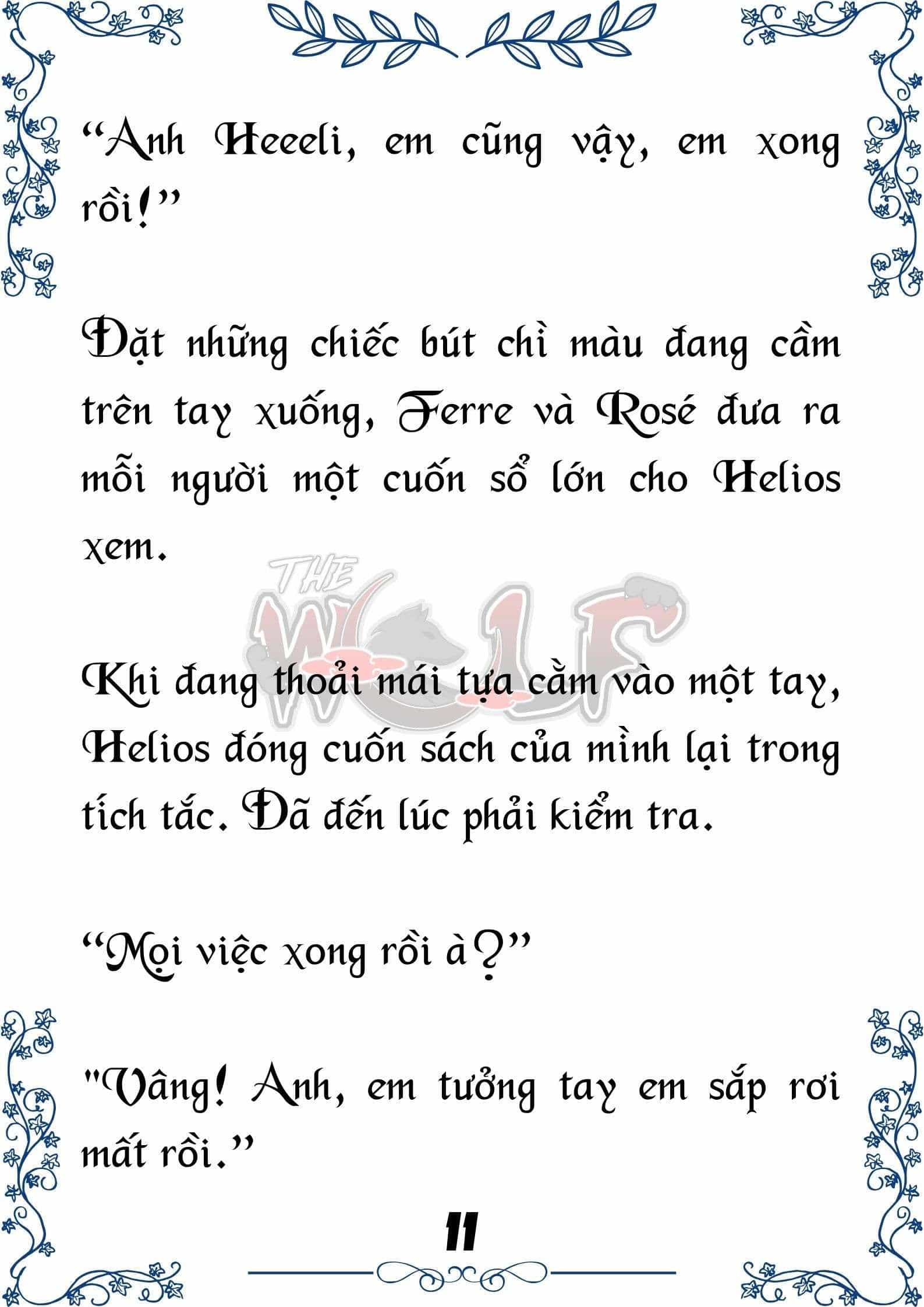 “Anh Heeeli, em cũng vậy, em xong rồi!”

Đặt những chiếc bút chì màu đang cầm trên tay xuống, Ferre và Rosé đưa ra mỗi người một cuốn sổ lớn cho Helios xem.

THE WOLF

Khi đang thoải mái tựa cằm vào một tay, Helios đóng cuốn sách của mình lại trong tích tắc. Đã đến lúc phải kiểm tra.

“Mọi việc xong rồi à?”

"Vâng! Anh, em tưởng tay em sắp rơi mất rồi.”

11